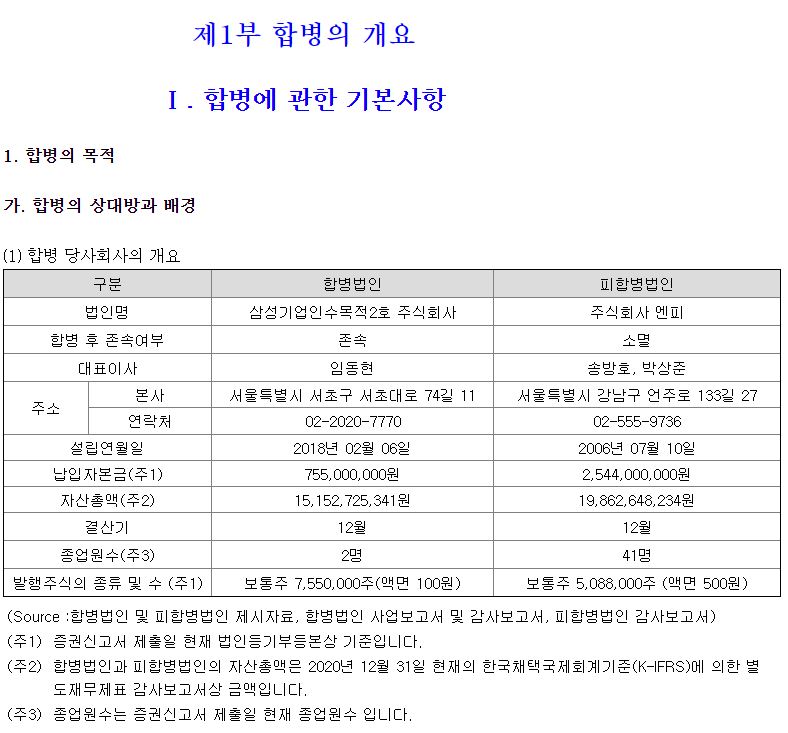 제1부 합병의 개요

I . 합병에 관한 기본사항

1. 합병의 목적

가. 합병의 상대방과 배경

(1) 합병 당사회사의 개요

| 구분 | | 합병법인 | 피합병법인 |
|---|---|---|---|
| 법인명 | | 삼성기업인수목적2호 주식회사 | 주식회사 엔피 |
| 합병 후 존속여부 | | 존속 | 소멸 |
| 대표이사 | | 임동현 | 송방호, 박상준 |
| 주소 | 본사 | 서울특별시 서초구 서초대로 74길 11 | 서울특별시 강남구 언주로 133길 27 |
| 주소 | 연락처 | 02-2020-7770 | 02-555-9736 |
| 설립연월일 | | 2018년 02월 06일 | 2006년 07월 10일 |
| 납입자본금(주1) | | 755,000,000원 | 2,544,000,000원 |
| 자산총액(주2) | | 15,152,725,341원 | 19,862,648,234원 |
| 결산기 | | 12월 | 12월 |
| 종업원수(주3) | | 2명 | 41명 |
| 발행주식의 종류 및 수 (주1) | | 보통주 7,550,000주(액면 100원) | 보통주 5,088,000주 (액면 500원) |

(Source :합병법인 및 피합병법인 제시자료, 합병법인 사업보고서 및 감사보고서, 피합병법인 감사보고서)
(주1) 증권신고서 제출일 현재 법인등기부등본상 기준입니다.
(주2) 합병법인과 피합병법인의 자산총액은 2020년 12월 31일 현재의 한국채택국제회계기준(K-IFRS)에 의한 별도재무제표 감사보고서상 금액입니다.
(주3) 종업원수는 증권신고서 제출일 현재 종업원수 입니다.